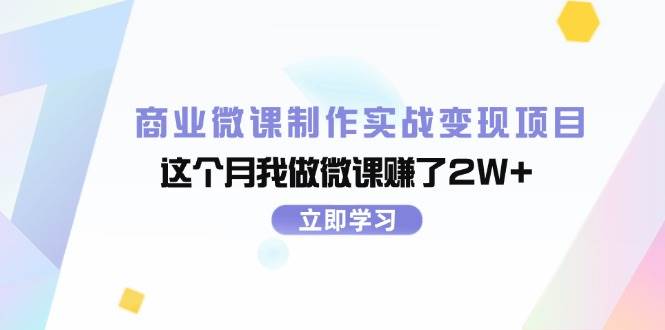 商业微课制作实战变现项目

这个月我做微课赚了2W+

立即学习